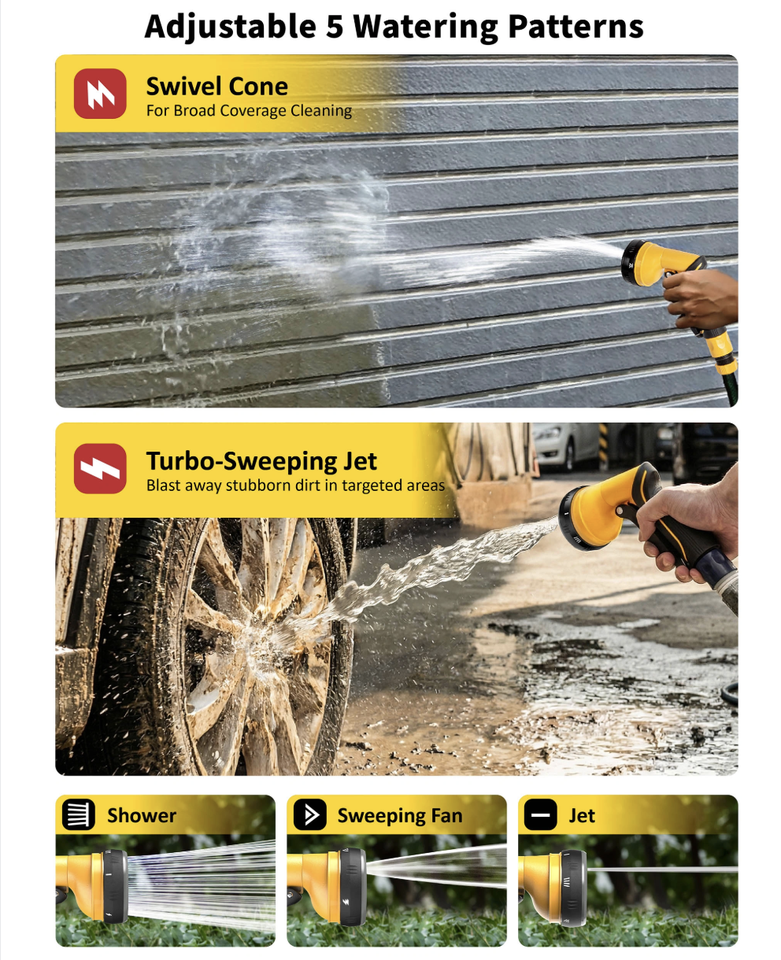 Adjustable 5 Watering Patterns

Swivel Cone
For Broad Coverage Cleaning

Turbo-Sweeping Jet
Blast away stubborn dirt in targeted areas

Shower

Sweeping Fan

Jet